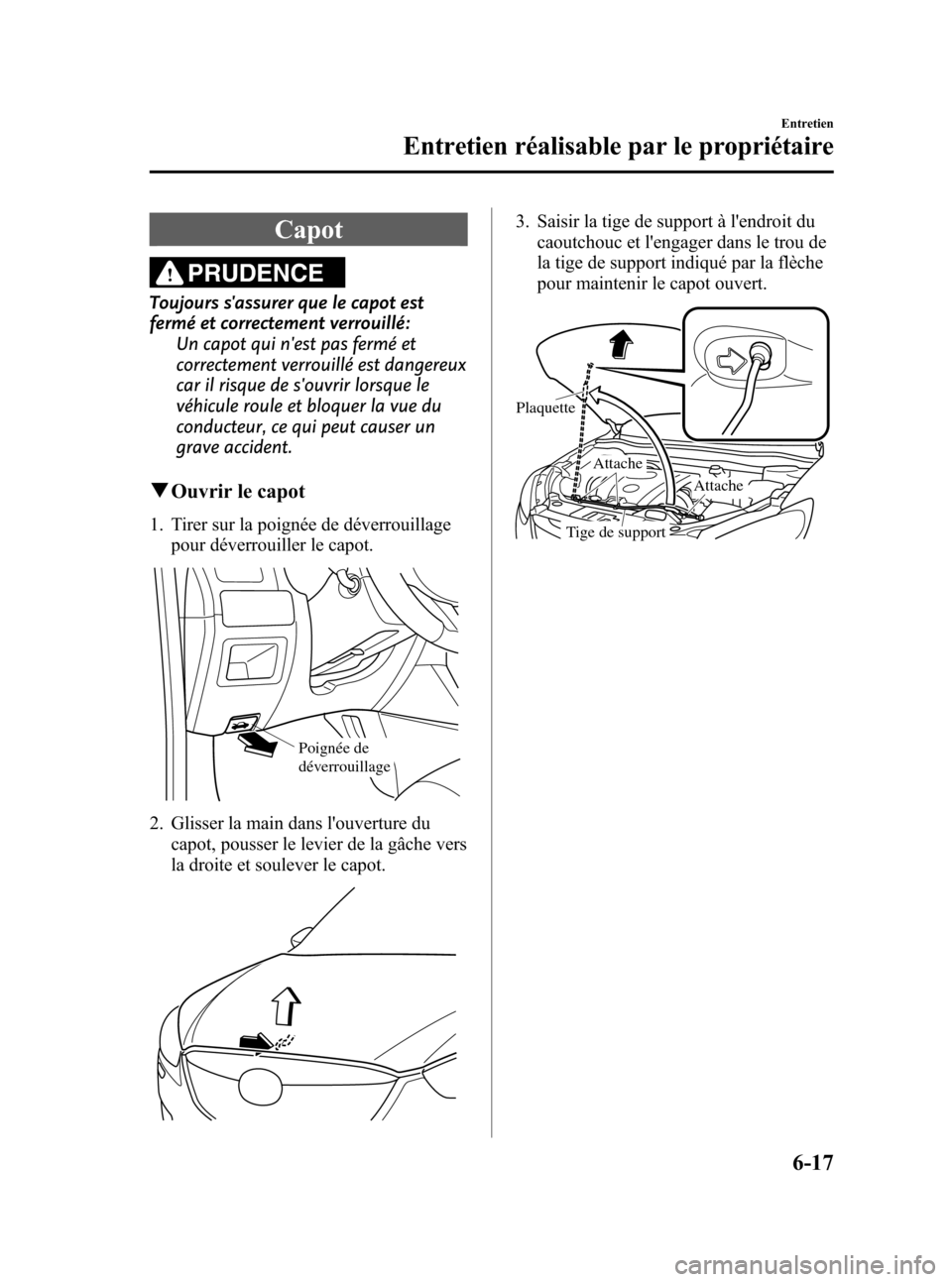 Entretien

Entretien réalisable par le propriétaire

Capot

PRUDENCE

Toujours s'assurer que le capot est fermé et correctement verrouillé:

Un capot qui n'est pas fermé et correctement verrouillé est dangereux car il risque de s'ouvrir lorsque le véhicule roule et bloquer la vue du conducteur, ce qui peut causer un grave accident.

▼Ouvrir le capot

1. Tirer sur la poignée de déverrouillage pour déverrouiller le capot.

Poignée de déverrouillage

2. Glisser la main dans l'ouverture du capot, pousser le levier de la gâche vers la droite et soulever le capot.

3. Saisir la tige de support à l'endroit du caoutchouc et l'engager dans le trou de la tige de support indiqué par la flèche pour maintenir le capot ouvert.

Plaquette

Attache

Attache

Tige de support

6-17

carmanualsonline.info